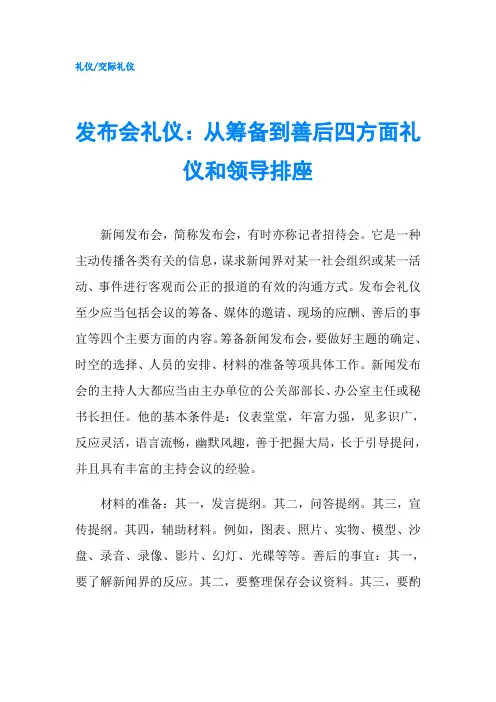 礼仪/交际礼仪

发布会礼仪：从筹备到善后四方面礼仪和领导排座

新闻发布会，简称发布会，有时亦称记者招待会。它是一种主动传播各类有关的信息，谋求新闻界对某一社会组织或某一活动、事件进行客观而公正的报道的有效的沟通方式。发布会礼仪至少应当包括会议的筹备、媒体的邀请、现场的应酬、善后的事宜等四个主要方面的内容。筹备新闻发布会，要做好主题的确定、时空的选择、人员的安排、材料的准备等项具体工作。新闻发布会的主持人大都应当由主办单位的公关部部长、办公室主任或秘书长担任。他的基本条件是：仪表堂堂，年富力强，见多识广，反应灵活，语言流畅，幽默风趣，善于把握大局，长于引导提问，并且具有丰富的主持会议的经验。

材料的准备：其一，发言提纲。其二，问答提纲。其三，宣传提纲。其四，辅助材料。例如，图表、照片、实物、模型、沙盘、录音、录像、影片、幻灯、光碟等等。善后的事宜：其一，要了解新闻界的反应。其二，要整理保存会议资料。其三，要酌